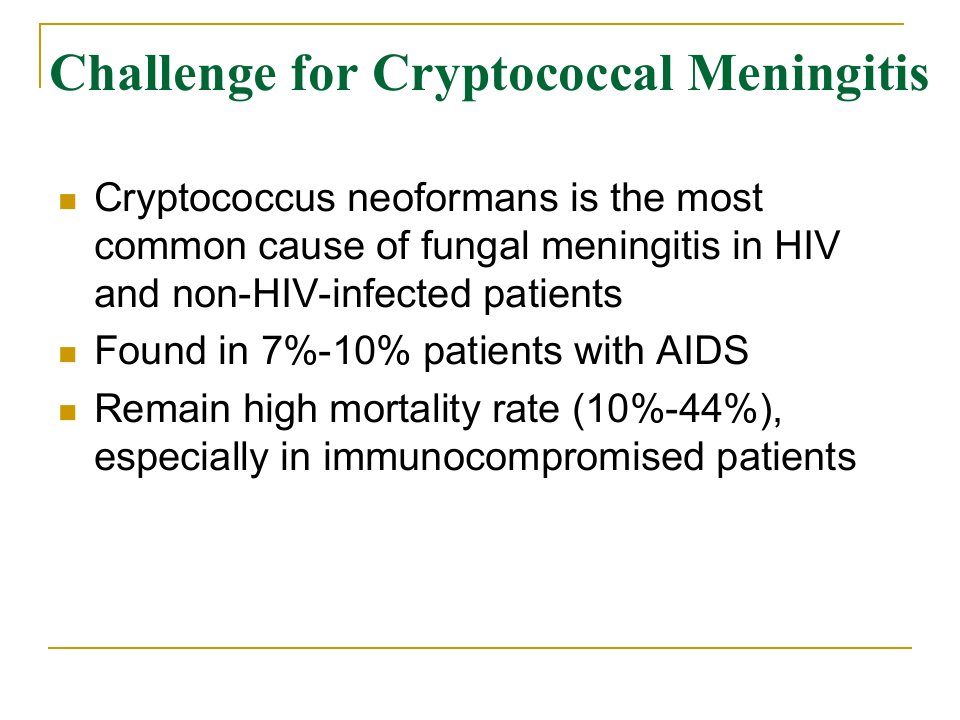 Challenge for Cryptococcal Meningitis

- Cryptococcus neoformans is the most common cause of fungal meningitis in HIV and non-HIV-infected patients
- Found in 7%-10% patients with AIDS
- Remain high mortality rate (10%-44%), especially in immunocompromised patients